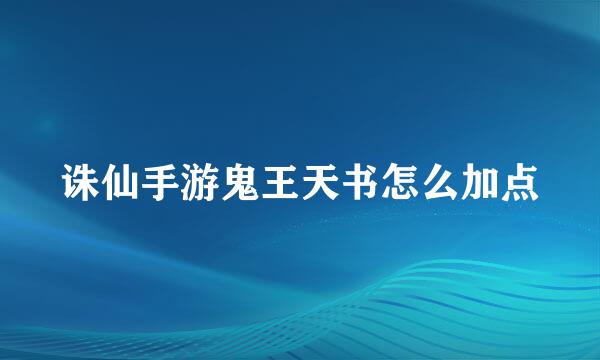 诛仙手游鬼王天书怎么加点